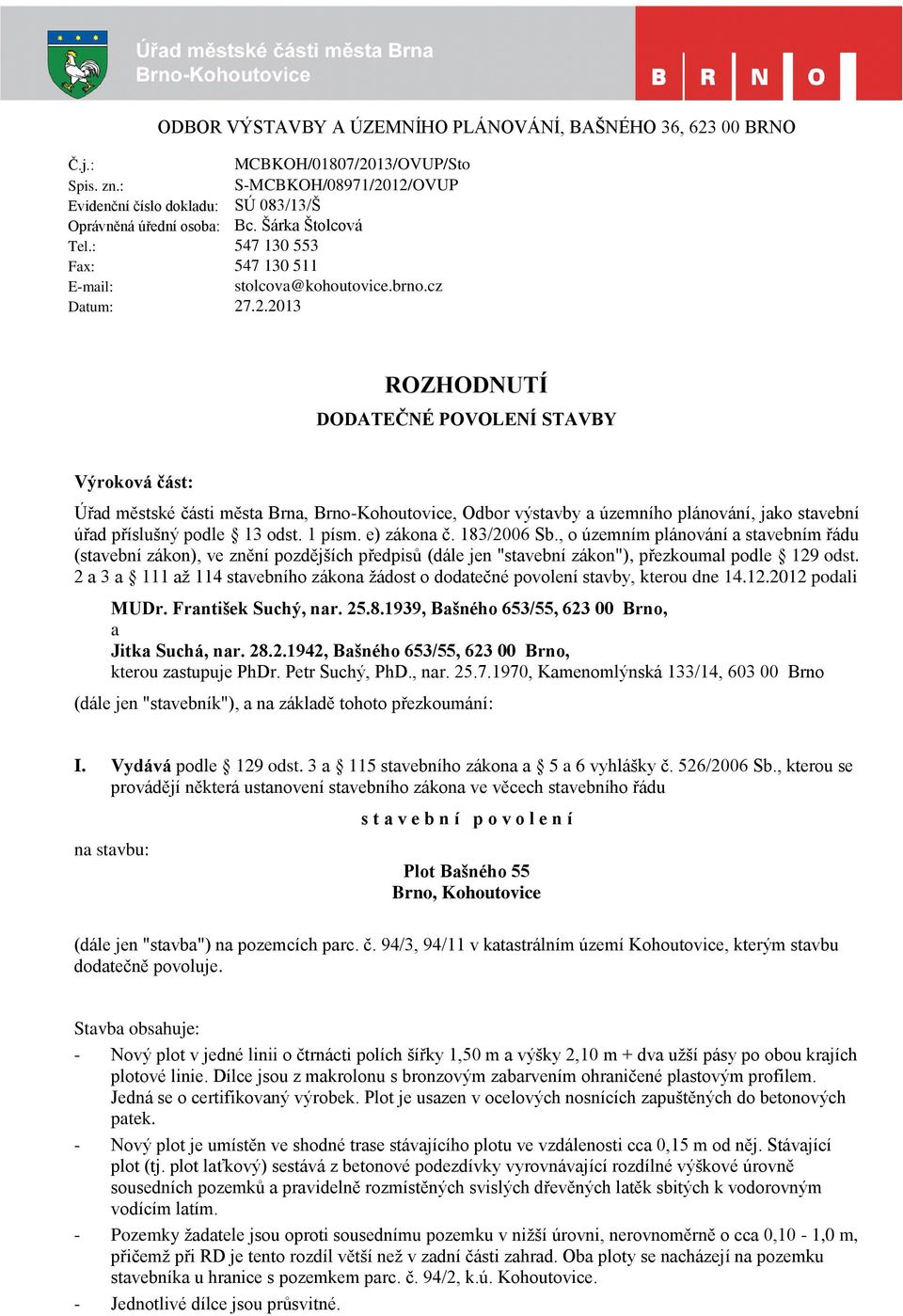 Úřad městské části města Brna
Brno-Kohoutovice

B R N O

ODBOR VÝSTAVBY A ÚZEMNÍHO PLÁNOVÁNÍ, BAŠNÉHO 36, 623 00 BRNO

Č.j.: MCBKOH/01807/2013/OVUP/Sto
Spis. zn.: S-MCBKOH/08971/2012/OVUP
Evidenční číslo dokladu: SÚ 083/13/Š
Oprávněná úřední osoba: Bc. Šárka Štolcová
Tel.: 547 130 553
Fax: 547 130 511
E-mail: stolcova@kohoutovice.brno.cz
Datum: 27.2.2013

ROZHODNUTÍ

DODATEČNÉ POVOLENÍ STAVBY

Výroková část:

Úřad městské části města Brna, Brno-Kohoutovice, Odbor výstavby a územního plánování, jako stavební úřad příslušný podle § 13 odst. 1 písm. e) zákona č. 183/2006 Sb., o územním plánování a stavebním řádu (stavební zákon), ve znění pozdějších předpisů (dále jen "stavební zákon"), přezkoumal podle § 129 odst. 2 a 3 a § 111 až 114 stavebního zákona žádost o dodatečné povolení stavby, kterou dne 14.12.2012 podali

MUDr. František Suchý, nar. 25.8.1939, Bašného 653/55, 623 00 Brno,
a
Jitka Suchá, nar. 28.2.1942, Bašného 653/55, 623 00 Brno,
kterou zastupuje PhDr. Petr Suchý, PhD., nar. 25.7.1970, Kamenomlýnská 133/14, 603 00 Brno

(dále jen "stavebník"), a na základě tohoto přezkoumání:

I. Vydává podle § 129 odst. 3 a § 115 stavebního zákona a § 5 a 6 vyhlášky č. 526/2006 Sb., kterou se provádějí některá ustanovení stavebního zákona ve věcech stavebního řádu

s t a v e b n í p o v o l e n í

na stavbu:

Plot Bašného 55
Brno, Kohoutovice

(dále jen "stavba") na pozemcích parc. č. 94/3, 94/11 v katastrálním území Kohoutovice, kterým stavbu dodatečně povoluje.

Stavba obsahuje:

- Nový plot v jedné linii o čtrnácti polích šířky 1,50 m a výšky 2,10 m + dva užší pásy po obou krajích plotové linie. Dílce jsou z makrolonu s bronzovým zabarvením ohraničené plastovým profilem. Jedná se o certifikovaný výrobek. Plot je usazen v ocelových nosnících zapuštěných do betonových patek.
- Nový plot je umístěn ve shodné trase stávajícího plotu ve vzdálenosti cca 0,15 m od něj. Stávající plot (tj. plot laťkový) sestává z betonové podezdívky vyrovnávající rozdílné výškové úrovně sousedních pozemků a pravidelně rozmístěných svislých dřevěných latěk sbitých k vodorovným vodícím latím.
- Pozemky žadatele jsou oproti sousednímu pozemku v nižší úrovni, nerovnoměrně o cca 0,10 - 1,0 m, přičemž při RD je tento rozdíl větší než v zadní části zahrad. Oba ploty se nacházejí na pozemku stavebníka u hranice s pozemkem parc. č. 94/2, k.ú. Kohoutovice.
- Jednotlivé dílce jsou průsvitné.